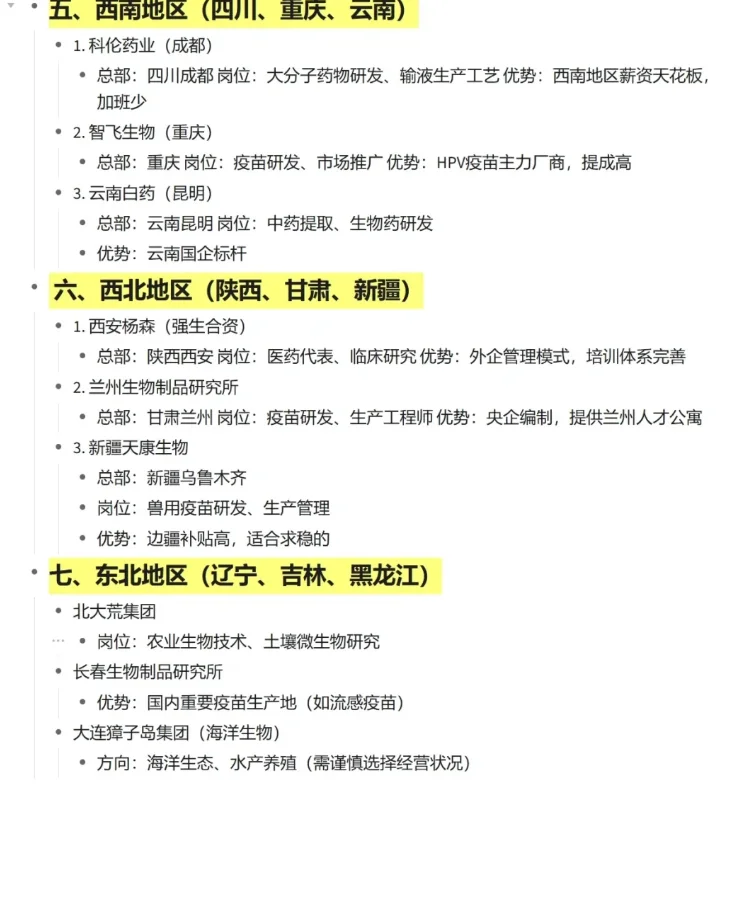 五、西南地区（四川、重庆、云南）

1. 科伦药业（成都）

总部：四川成都 岗位：大分子药物研发、输液生产工艺 优势：西南地区薪资天花板，加班少

2. 智飞生物（重庆）

总部：重庆 岗位：疫苗研发、市场推广 优势：HPV疫苗主力厂商，提成高

3. 云南白药（昆明）

总部：云南昆明 岗位：中药提取、生物药研发

优势：云南国企标杆

六、西北地区（陕西、甘肃、新疆）

1. 西安杨森（强生合资）

总部：陕西西安 岗位：医药代表、临床研究 优势：外企管理模式，培训体系完善

2. 兰州生物制品研究所

总部：甘肃兰州 岗位：疫苗研发、生产工程师 优势：央企编制，提供兰州人才公寓

3. 新疆天康生物

总部：新疆乌鲁木齐

岗位：兽用疫苗研发、生产管理

优势：边疆补贴高，适合求稳的

七、东北地区（辽宁、吉林、黑龙江）

北大荒集团

岗位：农业生物技术、土壤微生物研究

长春生物制品研究所

优势：国内重要疫苗生产地（如流感疫苗）

大连獐子岛集团（海洋生物）

方向：海洋生态、水产养殖（需谨慎选择经营状况）